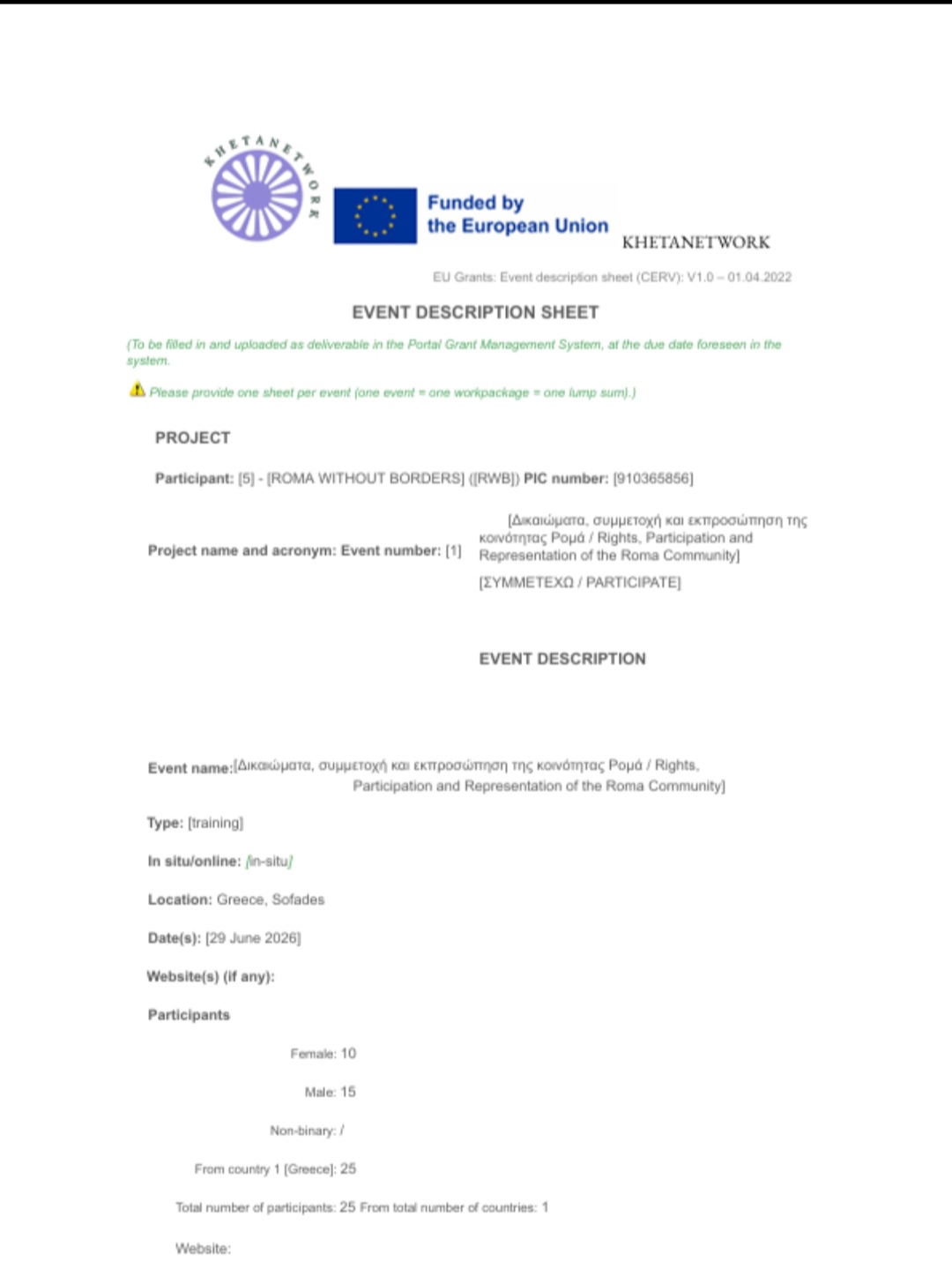 KHETANETWORK

Funded by the European Union

KHETANETWORK

EU Grants: Event description sheet (CERV): V1.0 – 01.04.2022

EVENT DESCRIPTION SHEET

(To be filled in and uploaded as deliverable in the Portal Grant Management System, at the due date foreseen in the system.

Please provide one sheet per event (one event = one workpackage = one lump sum).)

PROJECT

Participant: [5] - [ROMA WITHOUT BORDERS] ([RWB]) PIC number: [910365856]

Project name and acronym: Event number: [1] [Δικαιώματα, συμμετοχή και εκπροσώπηση της κοινότητας Ρομά / Rights, Participation and Representation of the Roma Community]

[ΣΥΜΜΕΤΕΧΩ / PARTICIPATE]

EVENT DESCRIPTION

Event name:[Δικαιώματα, συμμετοχή και εκπροσώπηση της κοινότητας Ρομά / Rights, Participation and Representation of the Roma Community]

Type: [training]

In situ/online: [in-situ]

Location: Greece, Sofades

Date(s): [29 June 2026]

Website(s) (if any):

Participants

Female: 10

Male: 15

Non-binary: /

From country 1 [Greece]: 25

Total number of participants: 25 From total number of countries: 1

Website: